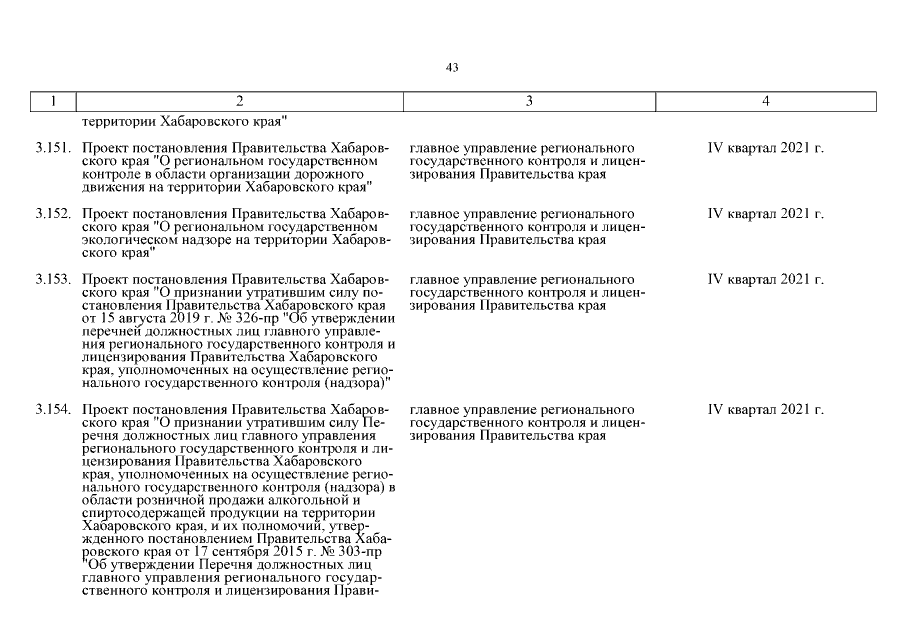 43

| 1 | 2 | 3 | 4 |
|---|---|---|---|
| | территории Хабаровского края" | | |
| 3.151. | Проект постановления Правительства Хабаровского края "О региональном государственном контроле в области организации дорожного движения на территории Хабаровского края" | главное управление регионального государственного контроля и лицензирования Правительства края | IV квартал 2021 г. |
| 3.152. | Проект постановления Правительства Хабаровского края "О региональном государственном экологическом надзоре на территории Хабаровского края" | главное управление регионального государственного контроля и лицензирования Правительства края | IV квартал 2021 г. |
| 3.153. | Проект постановления Правительства Хабаровского края "О признании утратившим силу постановления Правительства Хабаровского края от 15 августа 2019 г. № 326-пр "Об утверждении перечней должностных лиц главного управления регионального государственного контроля и лицензирования Правительства Хабаровского края, уполномоченных на осуществление регионального государственного контроля (надзора)" | главное управление регионального государственного контроля и лицензирования Правительства края | IV квартал 2021 г. |
| 3.154. | Проект постановления Правительства Хабаровского края "О признании утратившим силу Перечня должностных лиц главного управления регионального государственного контроля и лицензирования Правительства Хабаровского края, уполномоченных на осуществление регионального государственного контроля (надзора) в области розничной продажи алкогольной и спиртосодержащей продукции на территории Хабаровского края, и их полномочий, утвержденного постановлением Правительства Хабаровского края от 17 сентября 2015 г. № 303-пр "Об утверждении Перечня должностных лиц главного управления регионального государственного контроля и лицензирования Прави- | главное управление регионального государственного контроля и лицензирования Правительства края | IV квартал 2021 г. |